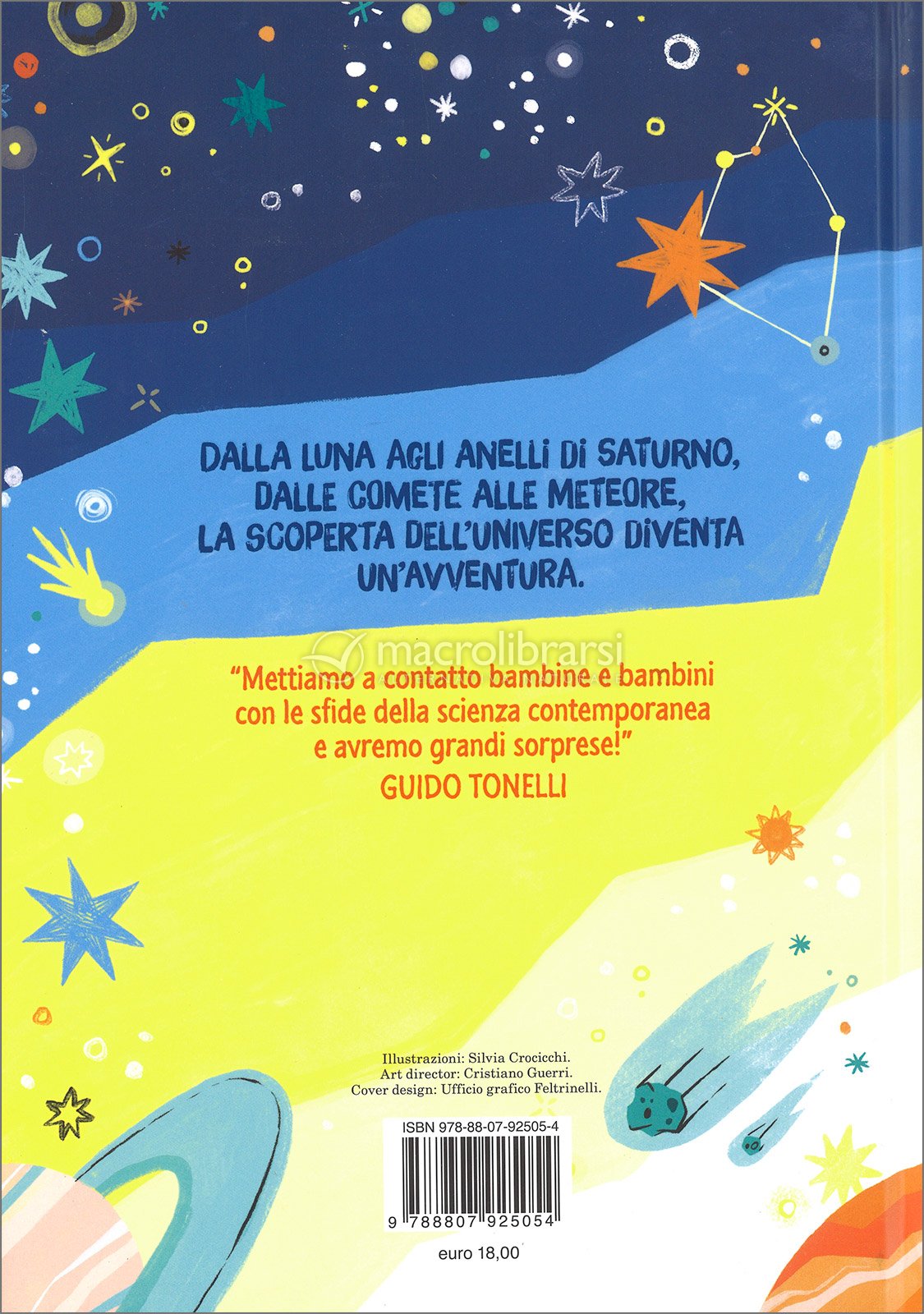 DALLA LUNA AGLI ANELLI DI SATURNO, DALLE COMETE ALLE METEORE, LA SCOPERTA DELL'UNIVERSO DIVENTA UN'AVVENTURA.

"Mettiamo a contatto bambine e bambini con le sfide della scienza contemporanea e avremo grandi sorprese!"
GUIDO TONELLI

Illustrazioni: Silvia Crocicchi.
Art director: Cristiano Guerri.
Cover design: Ufficio grafico Feltrinelli.

ISBN 978-88-07-92505-4

9 788807 925054

euro 18,00

macrolibrarsi